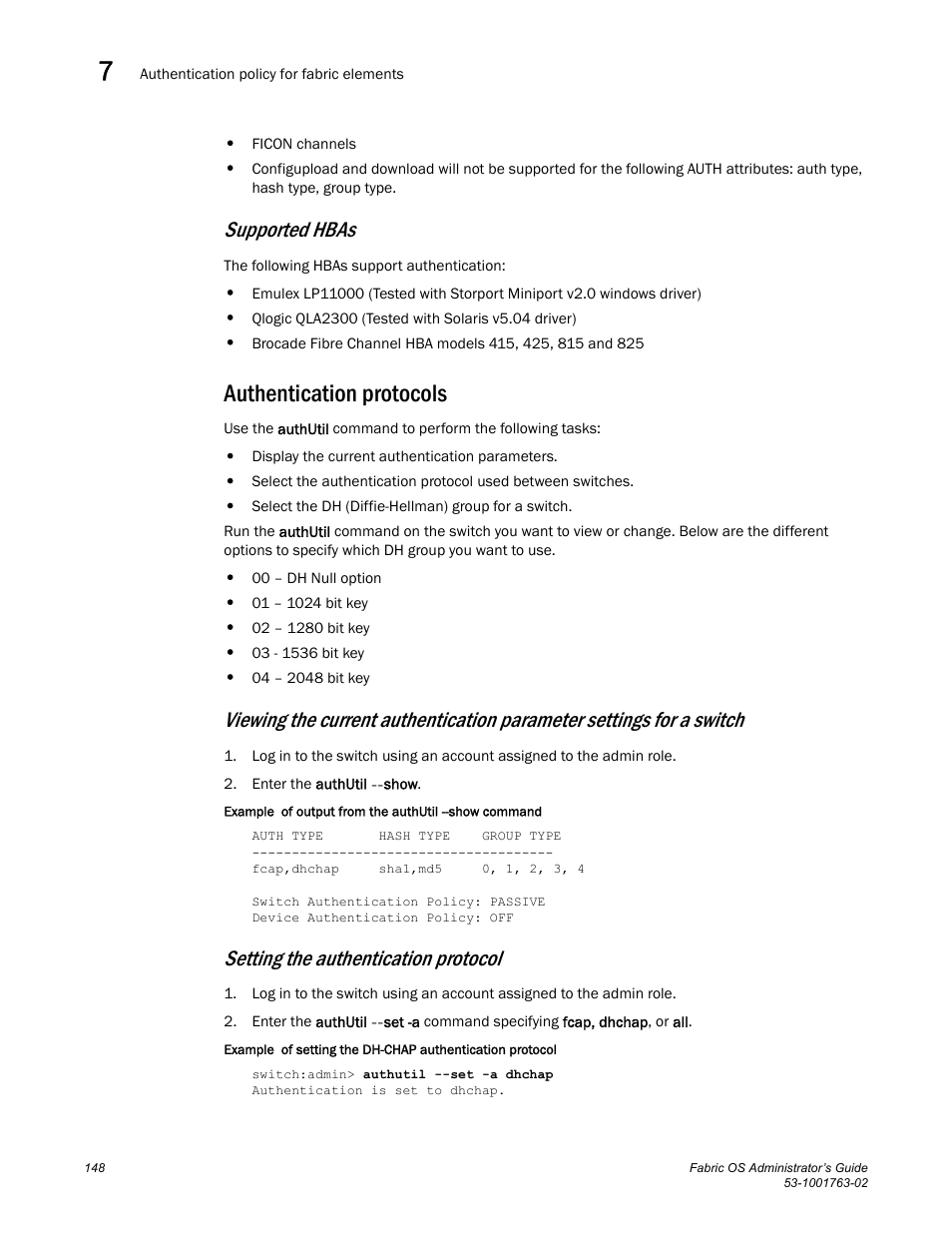 7 Authentication policy for fabric elements

• FICON channels
• Configupload and download will not be supported for the following AUTH attributes: auth type, hash type, group type.

Supported HBAs

The following HBAs support authentication:

• Emulex LP11000 (Tested with Storport Miniport v2.0 windows driver)
• Qlogic QLA2300 (Tested with Solaris v5.04 driver)
• Brocade Fibre Channel HBA models 415, 425, 815 and 825

Authentication protocols

Use the authUtil command to perform the following tasks:

• Display the current authentication parameters.
• Select the authentication protocol used between switches.
• Select the DH (Diffie-Hellman) group for a switch.

Run the authUtil command on the switch you want to view or change. Below are the different options to specify which DH group you want to use.

• 00 – DH Null option
• 01 – 1024 bit key
• 02 – 1280 bit key
• 03 - 1536 bit key
• 04 – 2048 bit key

Viewing the current authentication parameter settings for a switch

1. Log in to the switch using an account assigned to the admin role.
2. Enter the authUtil --show.

Example of output from the authUtil –show command

AUTH TYPE HASH TYPE GROUP TYPE
--------------------------------------
fcap,dhchap sha1,md5 0, 1, 2, 3, 4

Switch Authentication Policy: PASSIVE
Device Authentication Policy: OFF

Setting the authentication protocol

1. Log in to the switch using an account assigned to the admin role.
2. Enter the authUtil --set -a command specifying fcap, dhchap, or all.

Example of setting the DH-CHAP authentication protocol

switch:admin> authutil --set -a dhchap
Authentication is set to dhchap.

148

Fabric OS Administrator's Guide
53-1001763-02